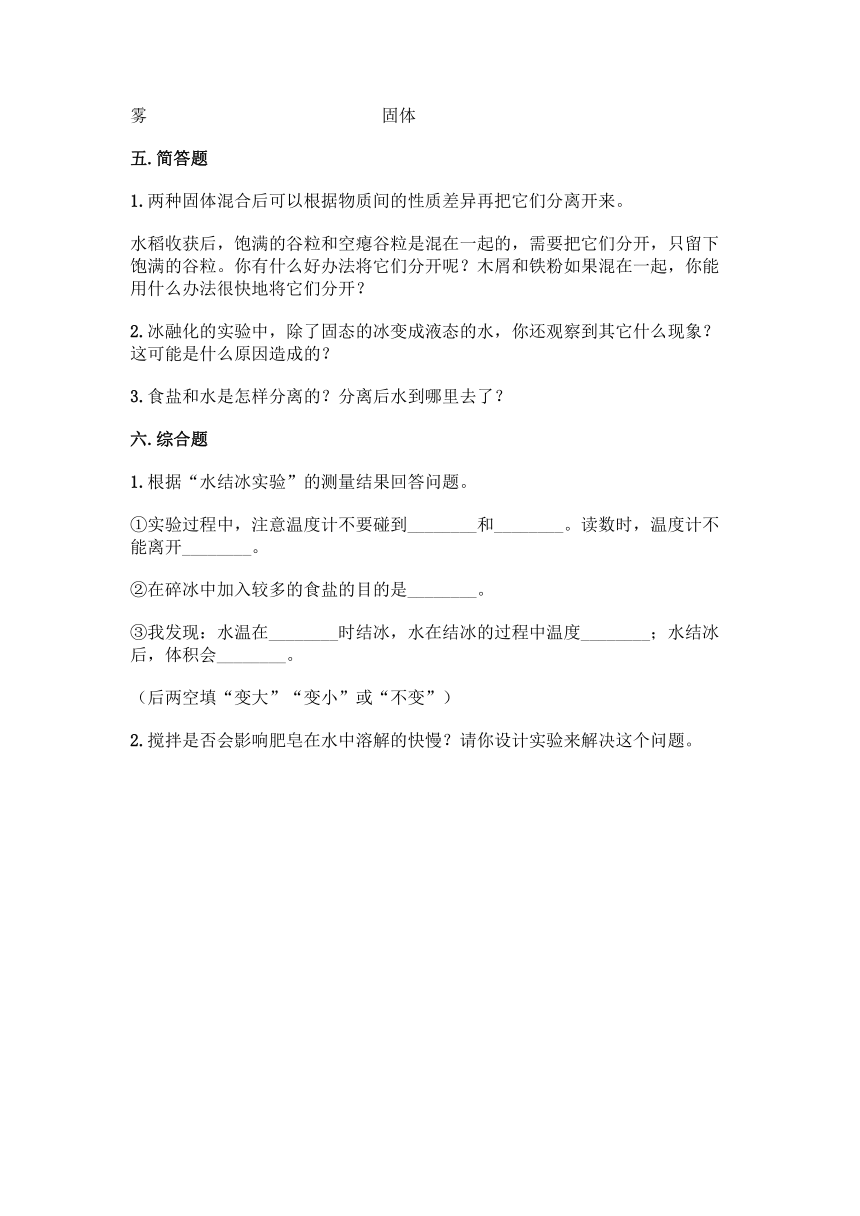 雾　　　　　　　　　　固体

五.简答题

1.两种固体混合后可以根据物质间的性质差异再把它们分离开来。

水稻收获后，饱满的谷粒和空瘪谷粒是混在一起的，需要把它们分开，只留下饱满的谷粒。你有什么好办法将它们分开呢？木屑和铁粉如果混在一起，你能用什么办法很快地将它们分开？

2.冰融化的实验中，除了固态的冰变成液态的水，你还观察到其它什么现象？这可能是什么原因造成的？

3.食盐和水是怎样分离的？分离后水到哪里去了？

六.综合题

1.根据“水结冰实验”的测量结果回答问题。

①实验过程中，注意温度计不要碰到________和________。读数时，温度计不能离开________。

②在碎冰中加入较多的食盐的目的是________。

③我发现：水温在________时结冰，水在结冰的过程中温度________；水结冰后，体积会________。

（后两空填“变大”“变小”或“不变”）

2.搅拌是否会影响肥皂在水中溶解的快慢？请你设计实验来解决这个问题。